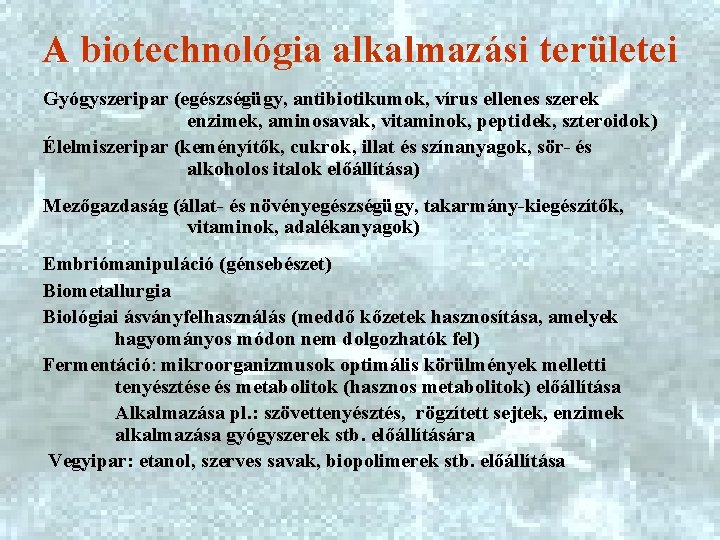 A biotechnológia alkalmazási területei

Gyógyszeripar (egészségügy, antibiotikumok, vírus ellenes szerek enzimek, aminosavak, vitaminok, peptidek, szteroidok)

Élelmiszeripar (keményítők, cukrok, illat és színanyagok, sör- és alkoholos italok előállítása)

Mezőgazdaság (állat- és növényegészségügy, takarmány-kiegészítők, vitaminok, adalékanyagok)

Embriómanipuláció (génsebészet)

Biometallurgia

Biológiai ásványfelhasználás (meddő kőzetek hasznosítása, amelyek hagyományos módon nem dolgozhatók fel)

Fermentáció: mikroorganizmusok optimális körülmények melletti tenyésztése és metabolitok (hasznos metabolitok) előállítása

Alkalmazása pl.: szövettenyésztés, rögzített sejtek, enzimek alkalmazása gyógyszerek stb. előállítására

Vegyipar: etanol, szerves savak, biopolimerek stb. előállítása